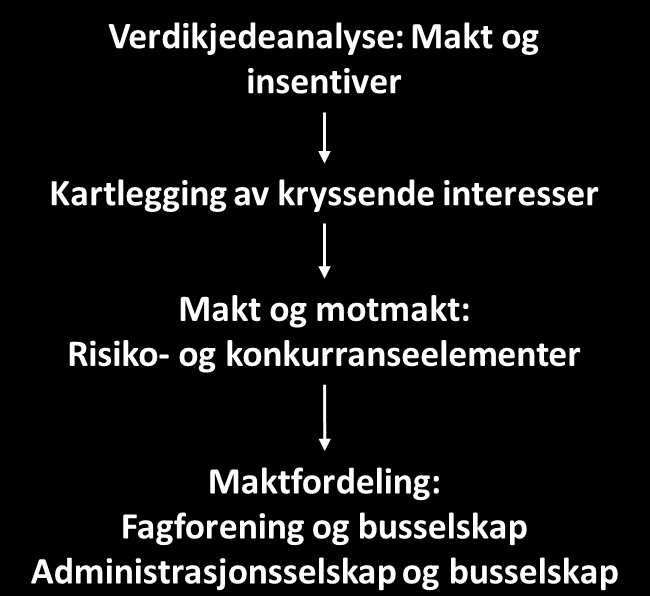 Verdikjedeanalyse: Makt og insentiver

Kartlegging av kryssende interesser

Makt og motmakt:
Risiko- og konkurranseelementer

Maktfordeling:
Fagforening og busselskap
Administrasjonsselskap og busselskap